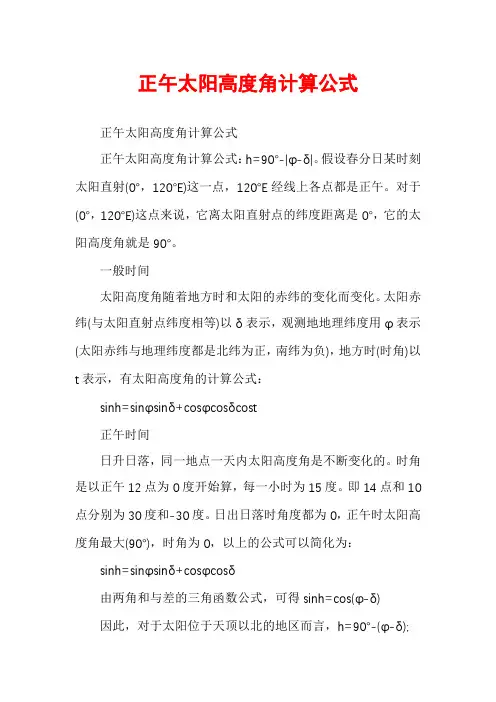 正午太阳高度角计算公式

正午太阳高度角计算公式

正午太阳高度角计算公式：h=90°-|φ-δ|。假设春分日某时刻太阳直射(0°，120°E)这一点，120°E 经线上各点都是正午。对于(0°，120°E)这点来说，它离太阳直射点的纬度距离是 0°，它的太阳高度角就是 90°。

一般时间

太阳高度角随着地方时和太阳的赤纬的变化而变化。太阳赤纬(与太阳直射点纬度相等)以 δ 表示，观测地地理纬度用 φ 表示(太阳赤纬与地理纬度都是北纬为正，南纬为负)，地方时(时角)以 t 表示，有太阳高度角的计算公式：

sinh=sinφsinδ+cosφcosδcost

正午时间

日升日落，同一地点一天内太阳高度角是不断变化的。时角是以正午 12 点为 0 度开始算，每一小时为 15 度。即 14 点和 10 点分别为 30 度和-30 度。日出日落时角度都为 0，正午时太阳高度角最大(90°)，时角为 0，以上的公式可以简化为：

sinh=sinφsinδ+cosφcosδ

由两角和与差的三角函数公式，可得 sinh=cos(φ-δ)

因此，对于太阳位于天顶以北的地区而言，h=90°-(φ-δ);